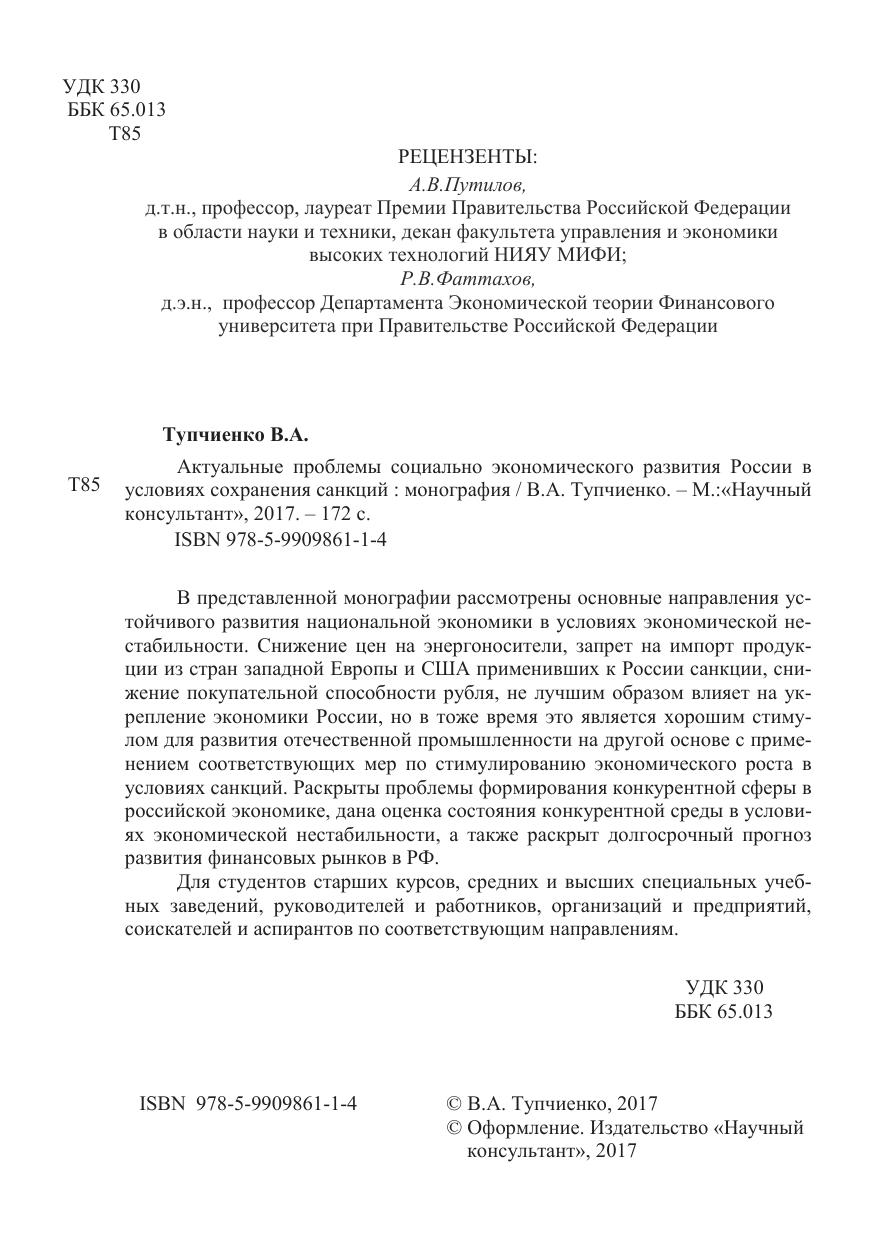 УДК 330
ББК 65.013
Т85

РЕЦЕНЗЕНТЫ:
А.В.Путилов,
д.т.н., профессор, лауреат Премии Правительства Российской Федерации в области науки и техники, декан факультета управления и экономики высоких технологий НИЯУ МИФИ;
Р.В.Фаттахов,
д.э.н., профессор Департамента Экономической теории Финансового университета при Правительстве Российской Федерации

Тупчиенко В.А.

Т85

Актуальные проблемы социально экономического развития России в условиях сохранения санкций : монография / В.А. Тупчиенко. – М.:«Научный консультант», 2017. – 172 с.
ISBN 978-5-9909861-1-4

В представленной монографии рассмотрены основные направления устойчивого развития национальной экономики в условиях экономической нестабильности. Снижение цен на энергоносители, запрет на импорт продукции из стран западной Европы и США применивших к России санкции, снижение покупательной способности рубля, не лучшим образом влияет на укрепление экономики России, но в тоже время это является хорошим стимулом для развития отечественной промышленности на другой основе с применением соответствующих мер по стимулированию экономического роста в условиях санкций. Раскрыты проблемы формирования конкурентной сферы в российской экономике, дана оценка состояния конкурентной среды в условиях экономической нестабильности, а также раскрыт долгосрочный прогноз развития финансовых рынков в РФ.

Для студентов старших курсов, средних и высших специальных учебных заведений, руководителей и работников, организаций и предприятий, соискателей и аспирантов по соответствующим направлениям.

УДК 330
ББК 65.013

ISBN 978-5-9909861-1-4

© В.А. Тупчиенко, 2017
© Оформление. Издательство «Научный консультант», 2017